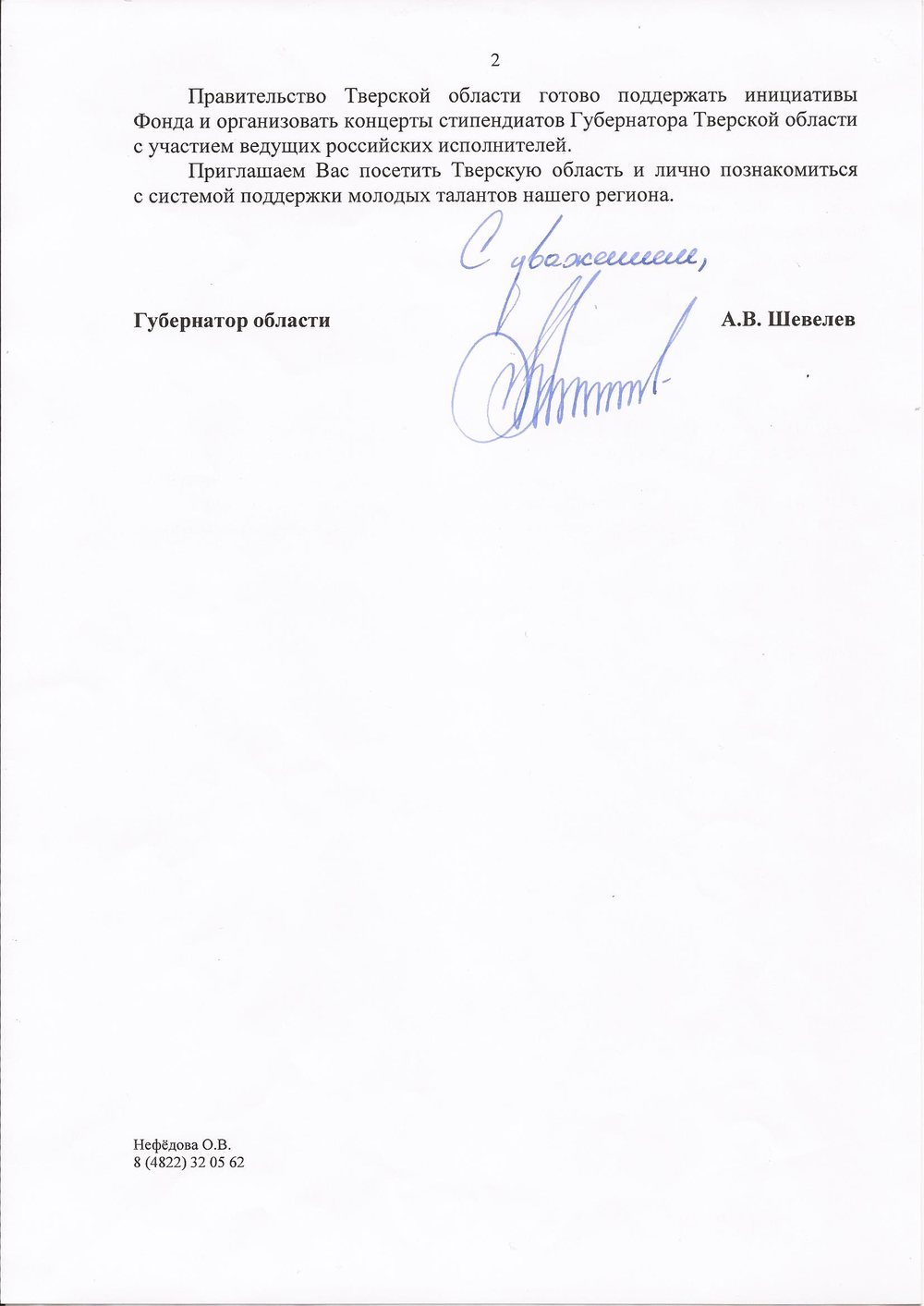 2

Правительство Тверской области готово поддержать инициативы Фонда и организовать концерты стипендиатов Губернатора Тверской области с участием ведущих российских исполнителей.

Приглашаем Вас посетить Тверскую область и лично познакомиться с системой поддержки молодых талантов нашего региона.

С уважением,

Губернатор области А.В. Шевелев

Нефёдова О.В.
8 (4822) 32 05 62